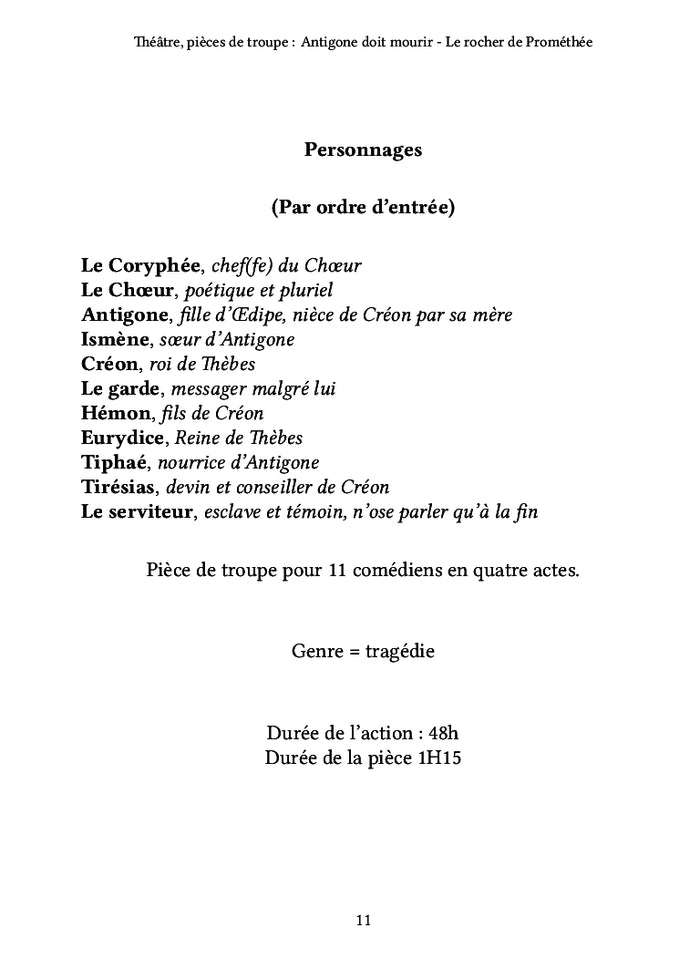 Théâtre, pièces de troupe : Antigone doit mourir - Le rocher de Prométhée

Personnages

(Par ordre d'entrée)

Le Coryphée, chef(fe) du Chœur
Le Chœur, poétique et pluriel
Antigone, fille d'Œdipe, nièce de Créon par sa mère
Ismène, sœur d'Antigone
Créon, roi de Thèbes
Le garde, messager malgré lui
Hémon, fils de Créon
Eurydice, Reine de Thèbes
Tiphaé, nourrice d'Antigone
Tirésias, devin et conseiller de Créon
Le serviteur, esclave et témoin, n'ose parler qu'à la fin

Pièce de troupe pour 11 comédiens en quatre actes.

Genre = tragédie

Durée de l'action : 48h
Durée de la pièce 1H15

11